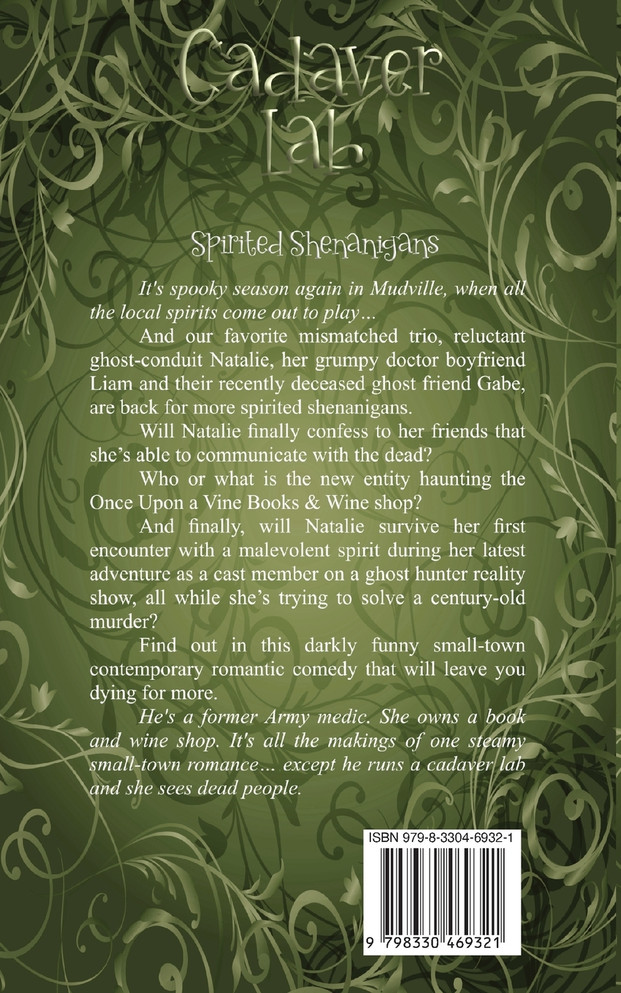 Cadaver Lab

Spirited Shenanigans

It's spooky season again in Mudville, when all the local spirits come out to play…

And our favorite mismatched trio, reluctant ghost-conduit Natalie, her grumpy doctor boyfriend Liam and their recently deceased ghost friend Gabe, are back for more spirited shenanigans.

Will Natalie finally confess to her friends that she's able to communicate with the dead?

Who or what is the new entity haunting the Once Upon a Vine Books & Wine shop?

And finally, will Natalie survive her first encounter with a malevolent spirit during her latest adventure as a cast member on a ghost hunter reality show, all while she's trying to solve a century-old murder?

Find out in this darkly funny small-town contemporary romantic comedy that will leave you dying for more.

He's a former Army medic. She owns a book and wine shop. It's all the makings of one steamy small-town romance… except he runs a cadaver lab and she sees dead people.

ISBN 979-8-3304-6932-1

9 798330 469321